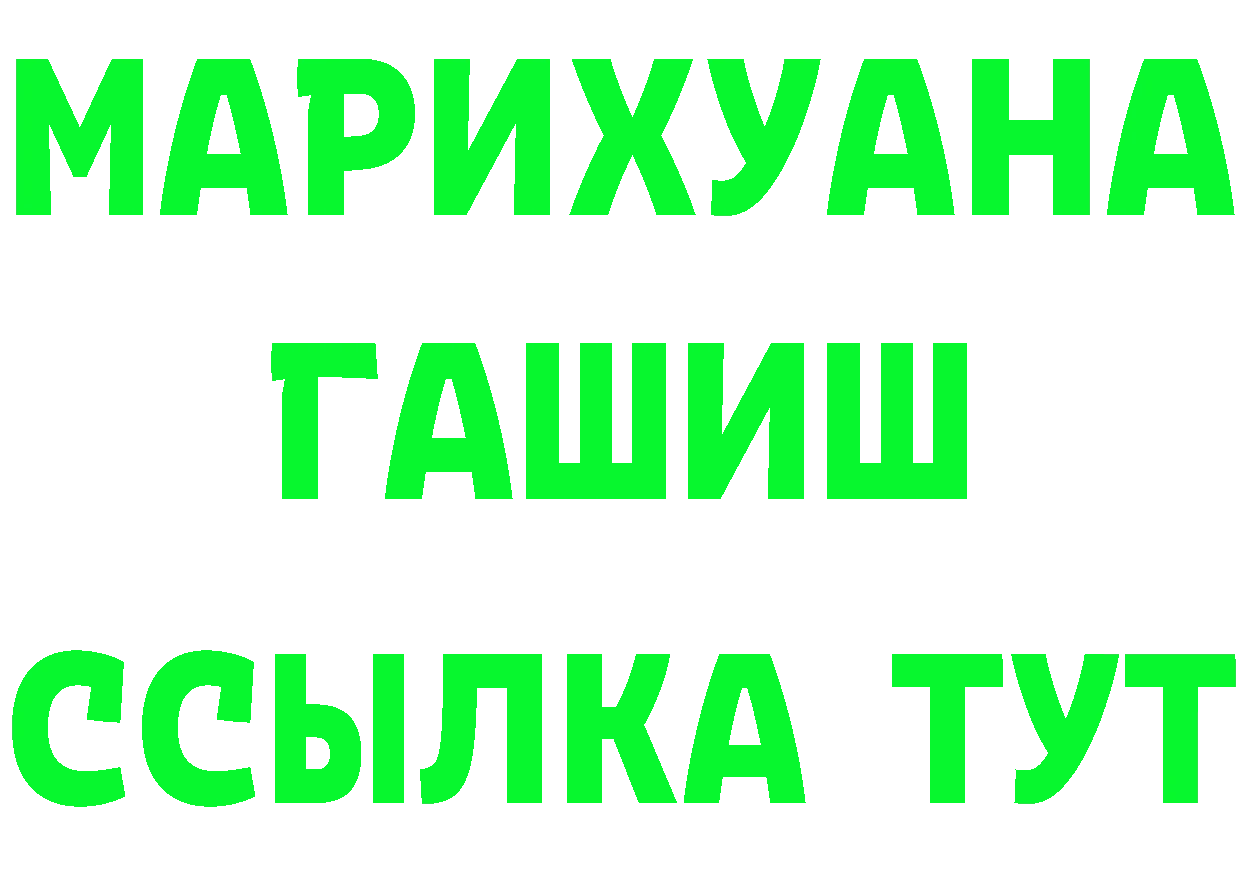 МАРИХУАНА
ГАШИШ
ССЫЛКА ТУТ